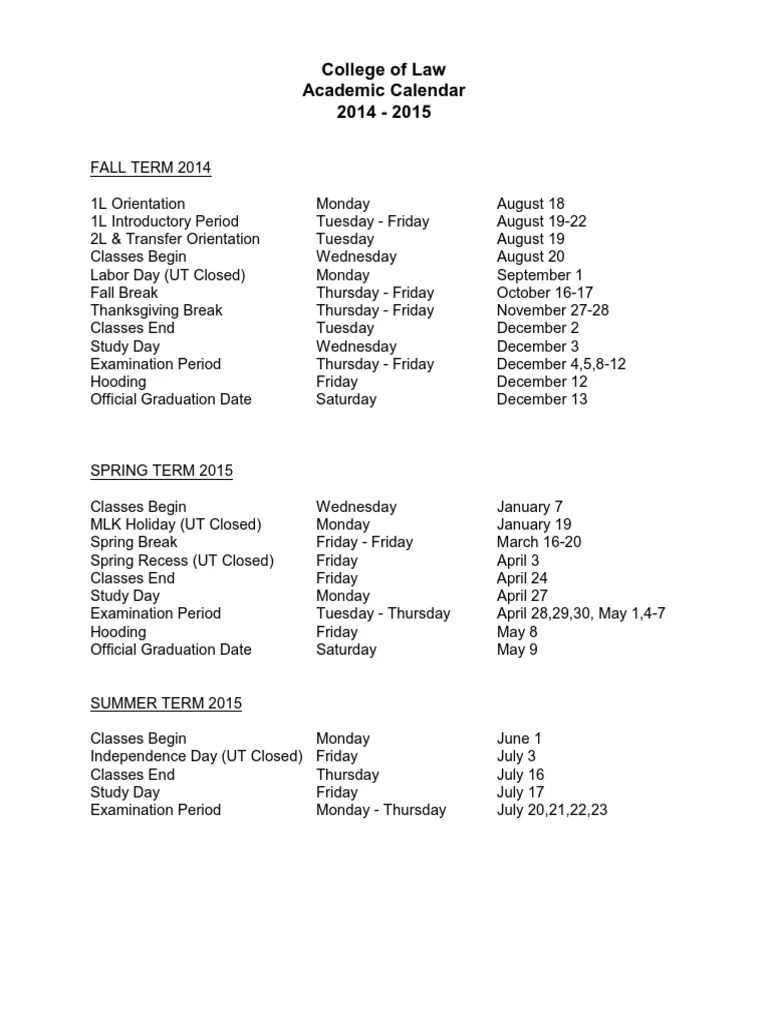 College of Law
Academic Calendar
2014 - 2015

FALL TERM 2014

| | | |
|---|---|---|
| 1L Orientation | Monday | August 18 |
| 1L Introductory Period | Tuesday - Friday | August 19-22 |
| 2L & Transfer Orientation | Tuesday | August 19 |
| Classes Begin | Wednesday | August 20 |
| Labor Day (UT Closed) | Monday | September 1 |
| Fall Break | Thursday - Friday | October 16-17 |
| Thanksgiving Break | Thursday - Friday | November 27-28 |
| Classes End | Tuesday | December 2 |
| Study Day | Wednesday | December 3 |
| Examination Period | Thursday - Friday | December 4,5,8-12 |
| Hooding | Friday | December 12 |
| Official Graduation Date | Saturday | December 13 |

SPRING TERM 2015

| | | |
|---|---|---|
| Classes Begin | Wednesday | January 7 |
| MLK Holiday (UT Closed) | Monday | January 19 |
| Spring Break | Friday - Friday | March 16-20 |
| Spring Recess (UT Closed) | Friday | April 3 |
| Classes End | Friday | April 24 |
| Study Day | Monday | April 27 |
| Examination Period | Tuesday - Thursday | April 28,29,30, May 1,4-7 |
| Hooding | Friday | May 8 |
| Official Graduation Date | Saturday | May 9 |

SUMMER TERM 2015

| | | |
|---|---|---|
| Classes Begin | Monday | June 1 |
| Independence Day (UT Closed) | Friday | July 3 |
| Classes End | Thursday | July 16 |
| Study Day | Friday | July 17 |
| Examination Period | Monday - Thursday | July 20,21,22,23 |